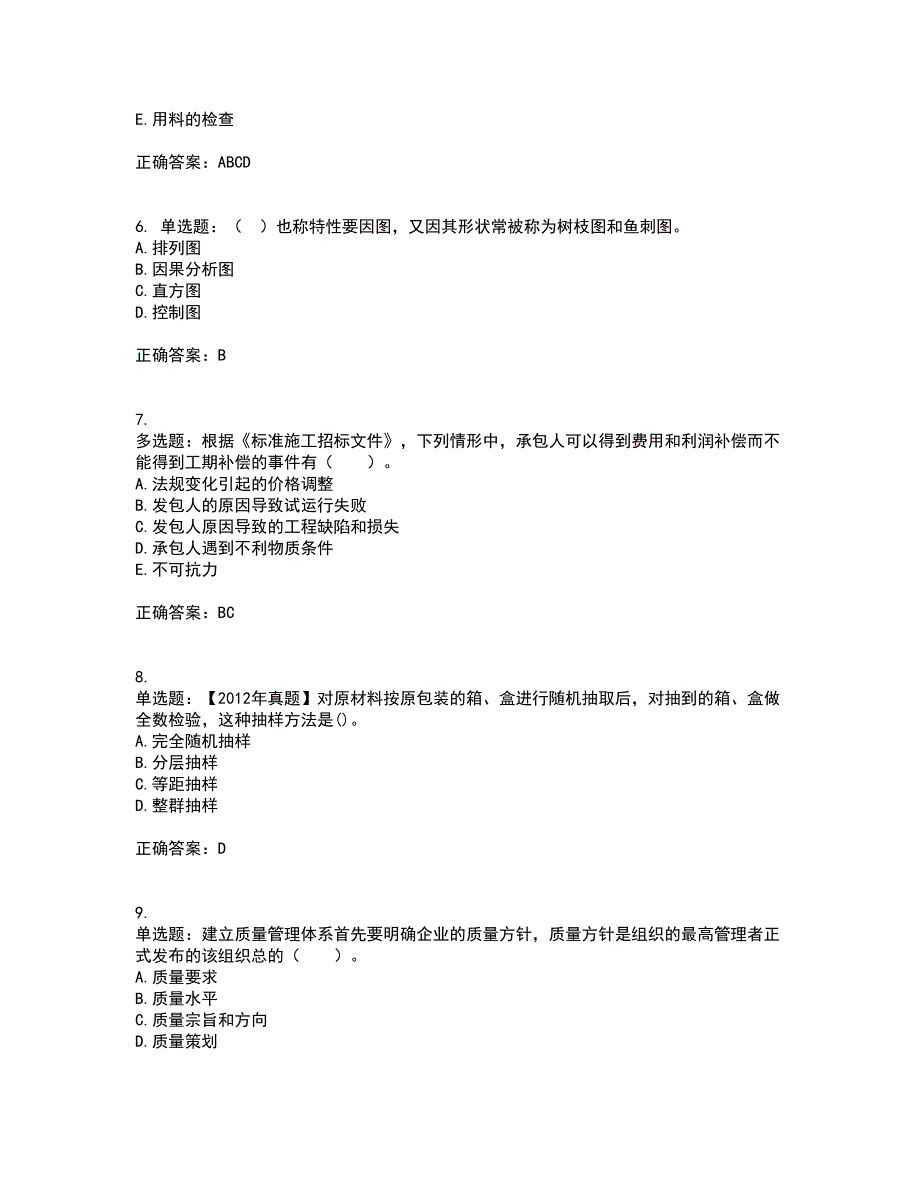 E.用料的检查

正确答案：ABCD

6. 单选题：（ ）也称特性要因图，又因其形状常被称为树枝图和鱼刺图。
A.排列图
B.因果分析图
C.直方图
D.控制图

正确答案：B

7.
多选题：根据《标准施工招标文件》，下列情形中，承包人可以得到费用和利润补偿而不能得到工期补偿的事件有（　　）。
A.法规变化引起的价格调整
B.发包人的原因导致试运行失败
C.发包人原因导致的工程缺陷和损失
D.承包人遇到不利物质条件
E.不可抗力

正确答案：BC

8.
单选题：【2012年真题】对原材料按原包装的箱、盒进行随机抽取后，对抽到的箱、盒做全数检验，这种抽样方法是()。
A.完全随机抽样
B.分层抽样
C.等距抽样
D.整群抽样

正确答案：D

9.
单选题：建立质量管理体系首先要明确企业的质量方针，质量方针是组织的最高管理者正式发布的该组织总的（　　）。
A.质量要求
B.质量水平
C.质量宗旨和方向
D.质量策划